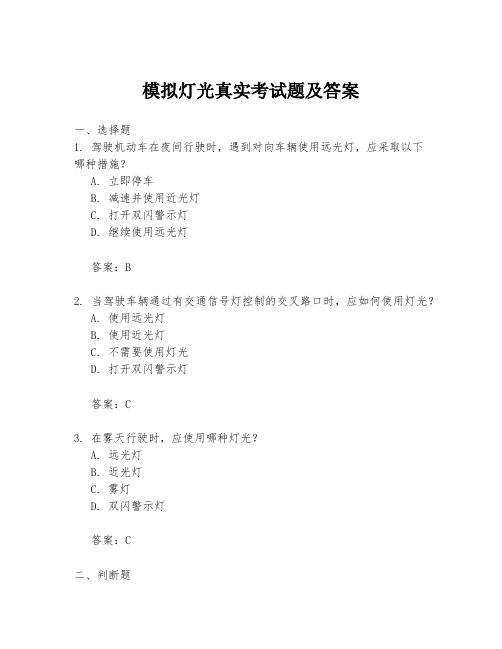 模拟灯光真实考试题及答案

一、选择题

1. 驾驶机动车在夜间行驶时，遇到对向车辆使用远光灯，应采取以下哪种措施？

A. 立即停车

B. 减速并使用近光灯

C. 打开双闪警示灯

D. 继续使用远光灯

答案：B

2. 当驾驶车辆通过有交通信号灯控制的交叉路口时，应如何使用灯光？

A. 使用远光灯

B. 使用近光灯

C. 不需要使用灯光

D. 打开双闪警示灯

答案：C

3. 在雾天行驶时，应使用哪种灯光？

A. 远光灯

B. 近光灯

C. 雾灯

D. 双闪警示灯

答案：C

二、判断题